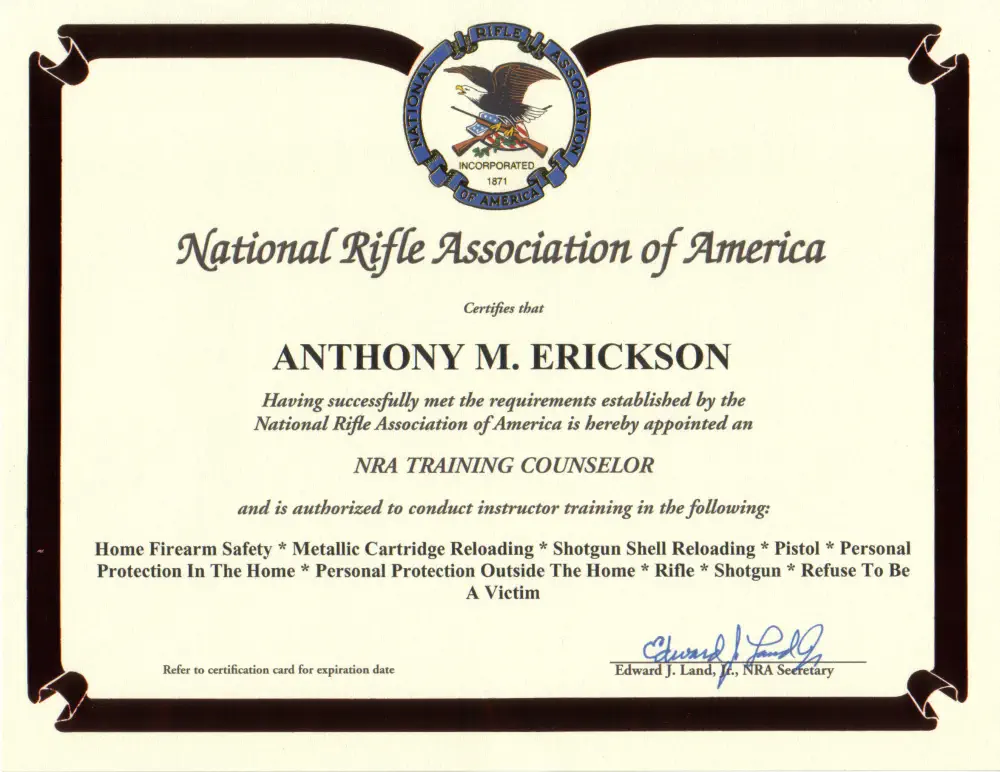 NATIONAL RIFLE ASSOCIATION OF AMERICA
INCORPORATED 1871

National Rifle Association of America

Certifies that

ANTHONY M. ERICKSON

Having successfully met the requirements established by the National Rifle Association of America is hereby appointed an

NRA TRAINING COUNSELOR

and is authorized to conduct instructor training in the following:

Home Firearm Safety * Metallic Cartridge Reloading * Shotgun Shell Reloading * Pistol * Personal Protection In The Home * Personal Protection Outside The Home * Rifle * Shotgun * Refuse To Be A Victim

Refer to certification card for expiration date

Edward J. Land, Jr.
Edward J. Land, Jr., NRA Secretary